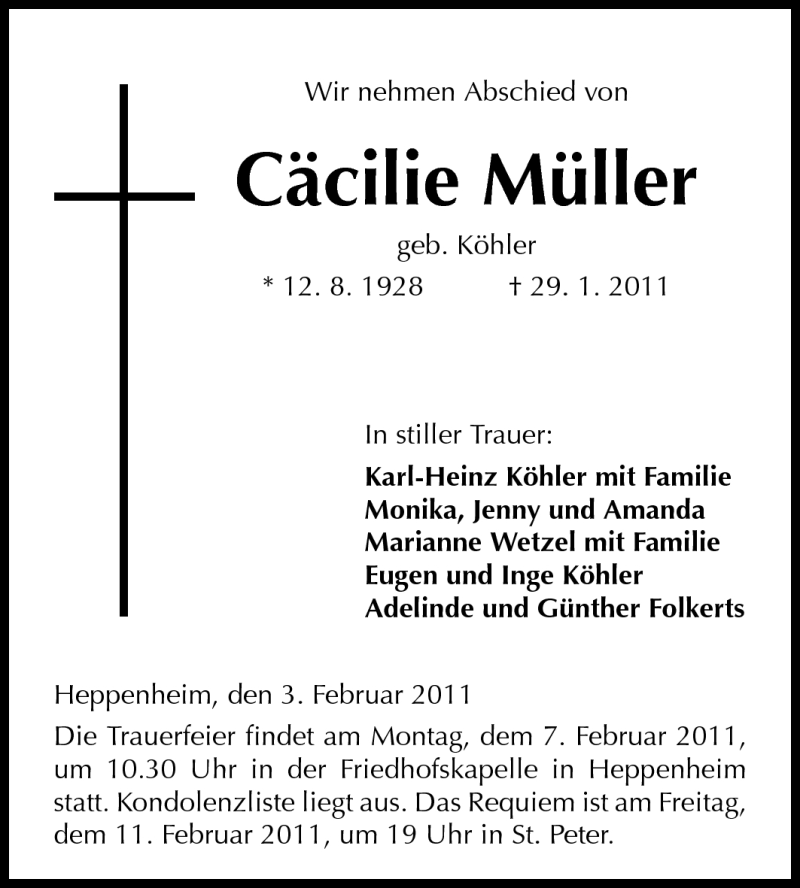 Wir nehmen Abschied von

Cäcilie Müller

geb. Köhler

* 12. 8. 1928 † 29. 1. 2011

In stiller Trauer:

Karl-Heinz Köhler mit Familie
Monika, Jenny und Amanda
Marianne Wetzel mit Familie
Eugen und Inge Köhler
Adelinde und Günther Folkerts

Heppenheim, den 3. Februar 2011

Die Trauerfeier findet am Montag, dem 7. Februar 2011, um 10.30 Uhr in der Friedhofskapelle in Heppenheim statt. Kondolenzliste liegt aus. Das Requiem ist am Freitag, dem 11. Februar 2011, um 19 Uhr in St. Peter.